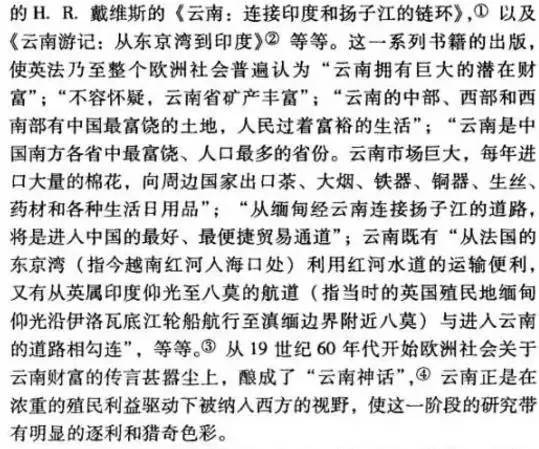 的 H. R. 戴维斯的《云南：连接印度和扬子江的链环》,① 以及《云南游记：从东京湾到印度》② 等等。这一系列书籍的出版，使英法乃至整个欧洲社会普遍认为“云南拥有巨大的潜在财富”；“不容怀疑，云南省矿产丰富”；“云南的中部、西部和西南部有中国最富饶的土地，人民过着富裕的生活”；“云南是中国南方各省中最富饶、人口最多的省份。云南市场巨大，每年进口大量的棉花，向周边国家出口茶、大烟、铁器、铜器、生丝、药材和各种生活日用品”；“从缅甸经云南连接扬子江的道路，将是进入中国的最好、最便捷贸易通道”；云南既有“从法国的东京湾（指今越南红河入海口处）利用红河水道的运输便利，又有从英属印度仰光至八莫的航道（指当时的英国殖民地缅甸仰光沿伊洛瓦底江轮船航行至滇缅边界附近八莫）与进入云南的道路相勾连”，等等。③ 从 19 世纪 60 年代开始欧洲社会关于云南财富的传言甚嚣尘上，酿成了“云南神话”,④ 云南正是在浓重的殖民利益驱动下被纳入西方的视野，使这一阶段的研究带有明显的逐利和猎奇色彩。